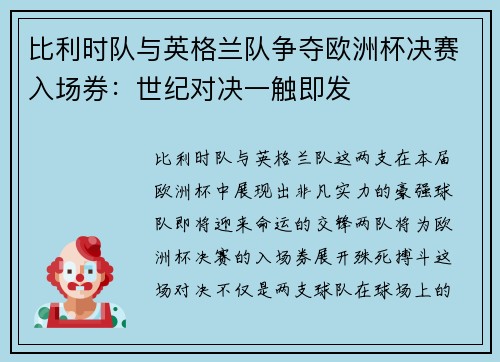 比利时队与英格兰队争夺欧洲杯决赛入场券：世纪对决一触即发

比利时队与英格兰队这两支在本届欧洲杯中展现出非凡实力的豪强球队即将迎来命运的交锋两队将为欧洲杯决赛的入场券展开殊死搏斗这场对决不仅是两支球队在球场上的